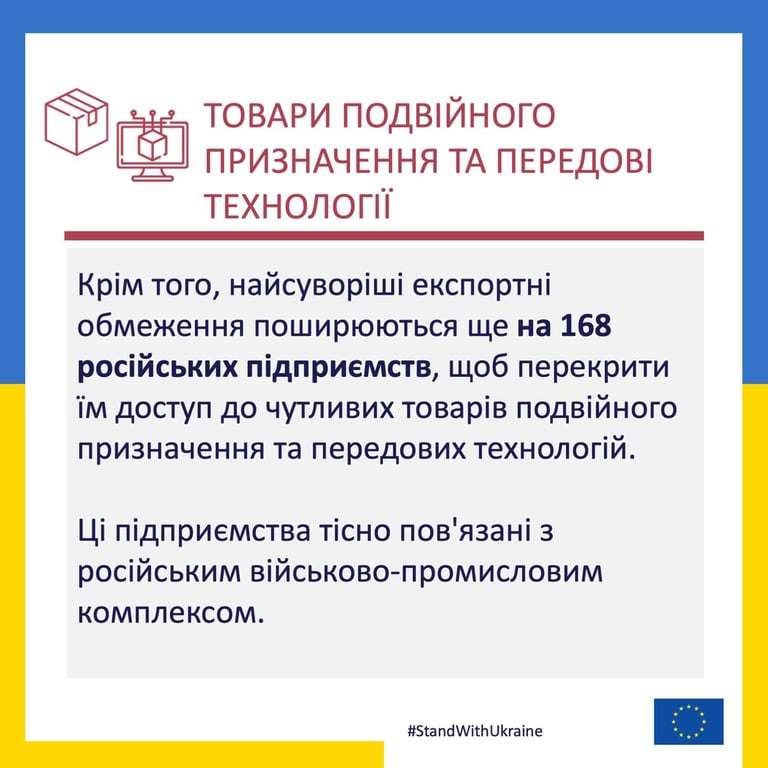 ТОВАРИ ПОДВІЙНОГО ПРИЗНАЧЕННЯ ТА ПЕРЕДОВІ ТЕХНОЛОГІЇ

Крім того, найсуворіші експортні обмеження поширюються ще на 168 російських підприємств, щоб перекрити їм доступ до чутливих товарів подвійного призначення та передових технологій.

Ці підприємства тісно пов'язані з російським військово-промисловим комплексом.

#StandWithUkraine